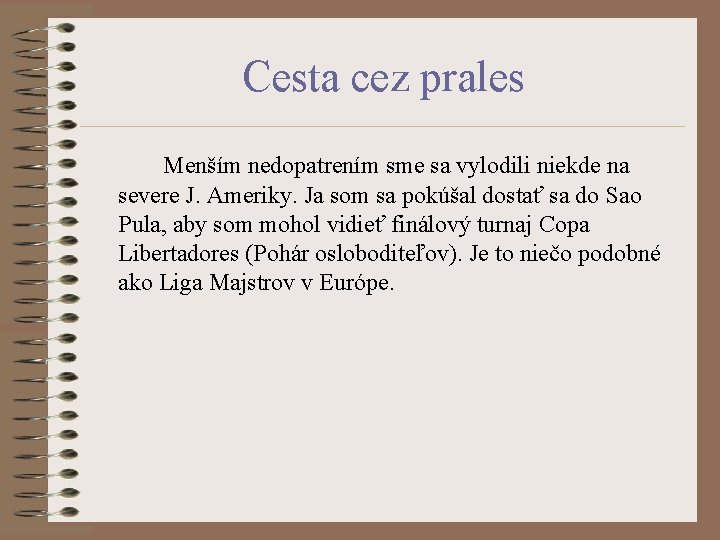 Cesta cez prales

Menším nedopatrením sme sa vylodili niekde na severe J. Ameriky. Ja som sa pokúšal dostať sa do Sao Pula, aby som mohol vidieť finálový turnaj Copa Libertadores (Pohár osloboditeľov). Je to niečo podobné ako Liga Majstrov v Európe.